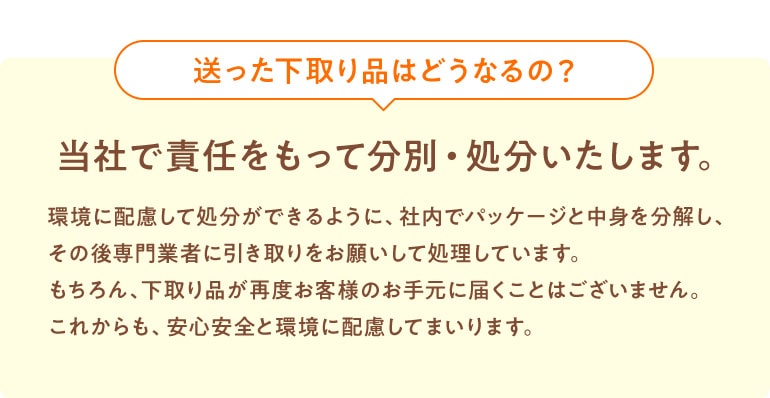 送った下取り品はどうなるの？

当社で責任をもって分別・処分いたします。

環境に配慮して処分ができるように、社内でパッケージと中身を分解し、その後専門業者に引き取りをお願いして処理しています。
もちろん、下取り品が再度お客様のお手元に届くことはございません。
これからも、安心安全と環境に配慮してまいります。